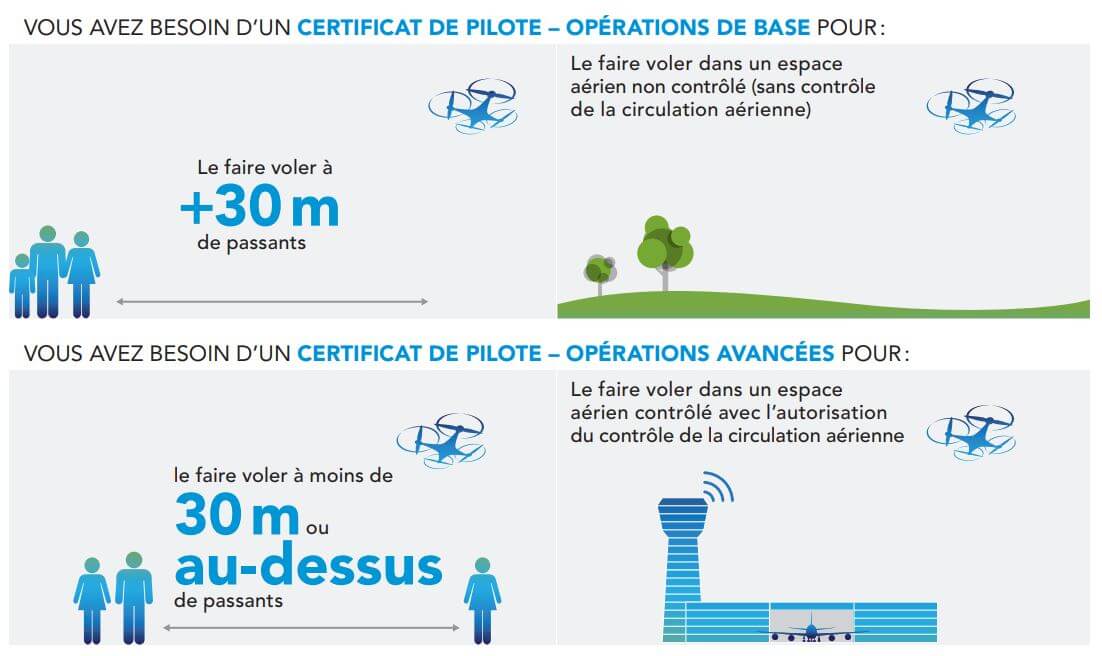 VOUS AVEZ BESOIN D'UN CERTIFICAT DE PILOTE – OPÉRATIONS DE BASE POUR :

Le faire voler à
+30 m
de passants

Le faire voler dans un espace aérien non contrôlé (sans contrôle de la circulation aérienne)

VOUS AVEZ BESOIN D'UN CERTIFICAT DE PILOTE – OPÉRATIONS AVANCÉES POUR :

le faire voler à moins de
30 m ou
au-dessus
de passants

Le faire voler dans un espace aérien contrôlé avec l'autorisation du contrôle de la circulation aérienne